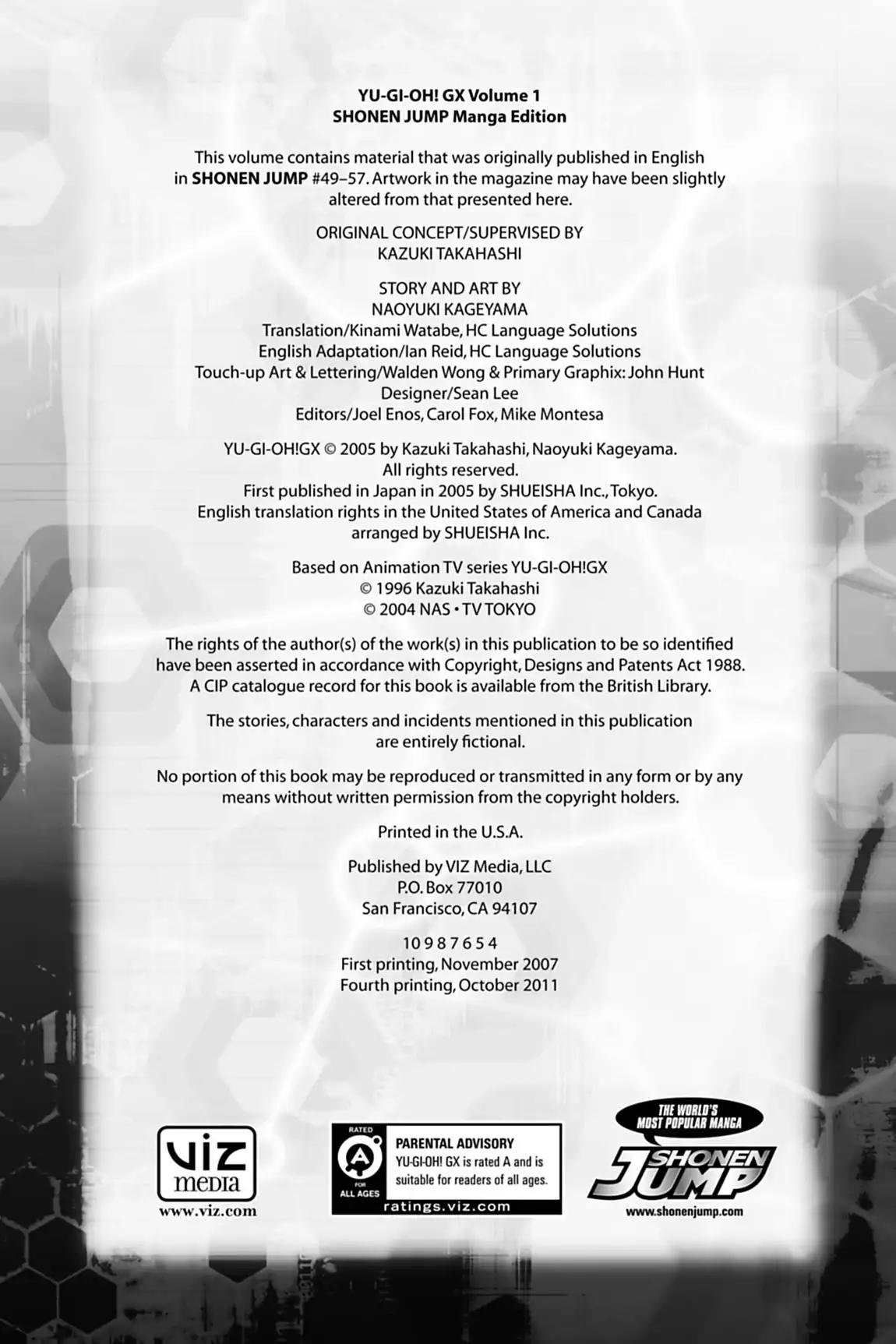 YU-GI-OH! GX Volume 1
SHONEN JUMP Manga Edition

This volume contains material that was originally published in English in SHONEN JUMP #49–57. Artwork in the magazine may have been slightly altered from that presented here.

ORIGINAL CONCEPT/SUPERVISED BY
KAZUKI TAKAHASHI

STORY AND ART BY
NAOYUKI KAGEYAMA
Translation/Kinami Watabe, HC Language Solutions
English Adaptation/Ian Reid, HC Language Solutions
Touch-up Art & Lettering/Walden Wong & Primary Graphix: John Hunt
Designer/Sean Lee
Editors/Joel Enos, Carol Fox, Mike Montesa

YU-GI-OH!GX © 2005 by Kazuki Takahashi, Naoyuki Kageyama.
All rights reserved.
First published in Japan in 2005 by SHUEISHA Inc., Tokyo.
English translation rights in the United States of America and Canada
arranged by SHUEISHA Inc.

Based on Animation TV series YU-GI-OH!GX
© 1996 Kazuki Takahashi
© 2004 NAS • TV TOKYO

The rights of the author(s) of the work(s) in this publication to be so identified have been asserted in accordance with Copyright, Designs and Patents Act 1988. A CIP catalogue record for this book is available from the British Library.

The stories, characters and incidents mentioned in this publication are entirely fictional.

No portion of this book may be reproduced or transmitted in any form or by any means without written permission from the copyright holders.

Printed in the U.S.A.

Published by VIZ Media, LLC
P.O. Box 77010
San Francisco, CA 94107

10 9 8 7 6 5 4
First printing, November 2007
Fourth printing, October 2011

VIZ
media
www.viz.com

RATED
A
FOR
ALL AGES
PARENTAL ADVISORY
YU-GI-OH! GX is rated A and is suitable for readers of all ages.
ratings.viz.com

THE WORLD'S
MOST POPULAR MANGA
SHONEN
JUMP
www.shonenjump.com